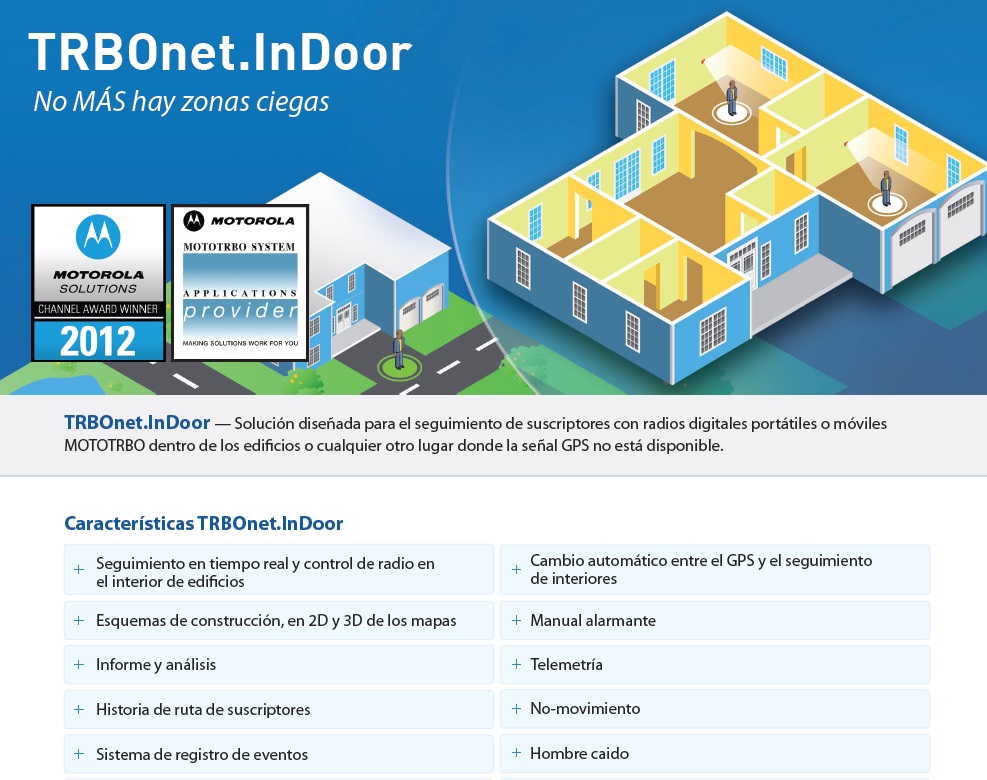 TRBOnet.InDoor

No MÁS hay zonas ciegas

MOTOROLA SOLUTIONS
CHANNEL AWARD WINNER
2012

MOTOROLA
MOTOTRBO SYSTEM
APPLICATIONS
provider
MAKING SOLUTIONS WORK FOR YOU

TRBOnet.InDoor — Solución diseñada para el seguimiento de suscriptores con radios digitales portátiles o móviles MOTOTRBO dentro de los edificios o cualquier otro lugar donde la señal GPS no está disponible.

Características TRBOnet.InDoor

+ Seguimiento en tiempo real y control de radio en el interior de edificios

+ Esquemas de construcción, en 2D y 3D de los mapas

+ Informe y análisis

+ Historia de ruta de suscriptores

+ Sistema de registro de eventos

+ Cambio automático entre el GPS y el seguimiento de interiores

+ Manual alarmante

+ Telemetría

+ No-movimiento

+ Hombre caido